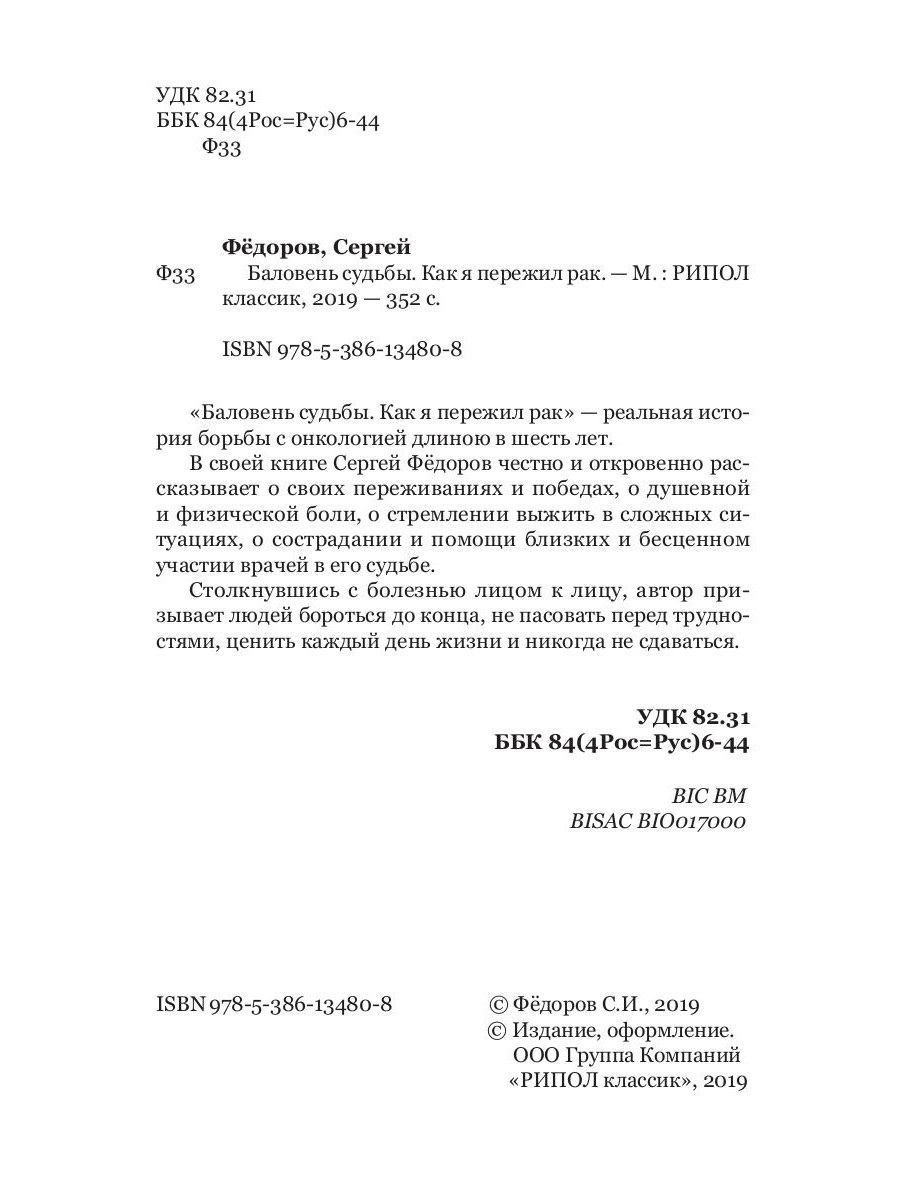 УДК 82.31
ББК 84(4Рос=Рус)6-44
Ф33

Фёдоров, Сергей
Ф33 Баловень судьбы. Как я пережил рак. — М. : РИПОЛ классик, 2019 — 352 с.

ISBN 978-5-386-13480-8

«Баловень судьбы. Как я пережил рак» — реальная история борьбы с онкологией длиною в шесть лет.

В своей книге Сергей Фёдоров честно и откровенно рассказывает о своих переживаниях и победах, о душевной и физической боли, о стремлении выжить в сложных ситуациях, о сострадании и помощи близких и бесценном участии врачей в его судьбе.

Столкнувшись с болезнью лицом к лицу, автор призывает людей бороться до конца, не пасовать перед трудностями, ценить каждый день жизни и никогда не сдаваться.

УДК 82.31
ББК 84(4Рос=Рус)6-44

BIC BM
BISAC BIO017000

ISBN 978-5-386-13480-8

© Фёдоров С.И., 2019
© Издание, оформление. ООО Группа Компаний «РИПОЛ классик», 2019